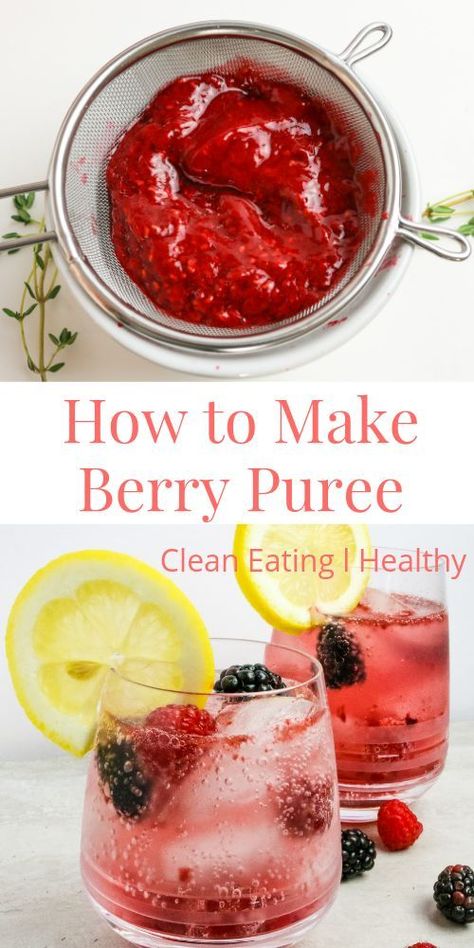 How to Make Berry Puree

Clean Eating | Healthy